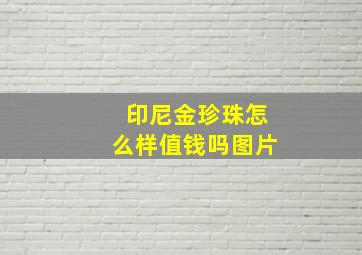 印尼金珍珠怎么样值钱吗图片